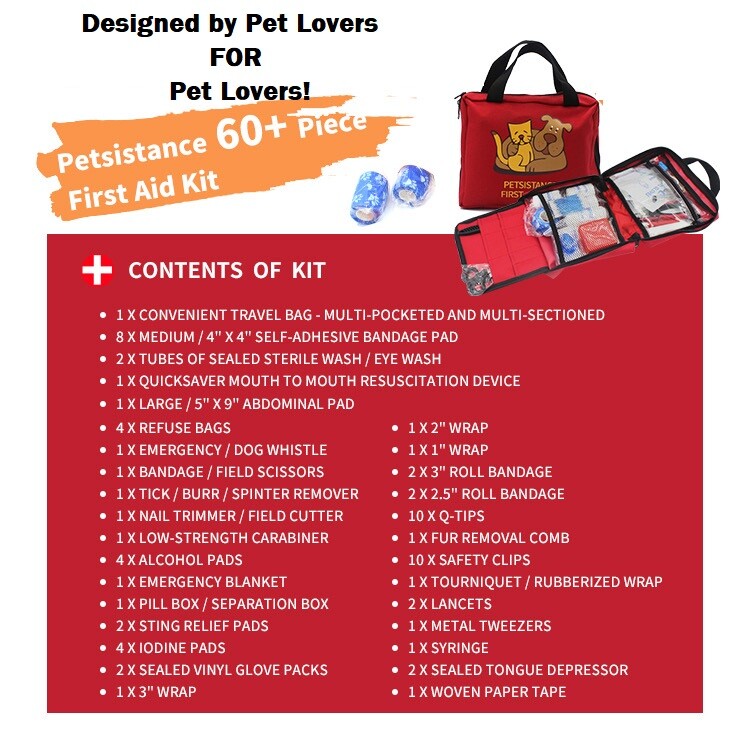 Designed by Pet Lovers
FOR
Pet Lovers!

Petsistance 60+ Piece
First Aid Kit

PETSISTANCE
FIRST

CONTENTS OF KIT

- 1 X CONVENIENT TRAVEL BAG - MULTI-POCKETED AND MULTI-SECTIONED
- 8 X MEDIUM / 4" X 4" SELF-ADHESIVE BANDAGE PAD
- 2 X TUBES OF SEALED STERILE WASH / EYE WASH
- 1 X QUICKSAVER MOUTH TO MOUTH RESUSCITATION DEVICE
- 1 X LARGE / 5" X 9" ABDOMINAL PAD
- 4 X REFUSE BAGS
- 1 X EMERGENCY / DOG WHISTLE
- 1 X BANDAGE / FIELD SCISSORS
- 1 X TICK / BURR / SPINTER REMOVER
- 1 X NAIL TRIMMER / FIELD CUTTER
- 1 X LOW-STRENGTH CARABINER
- 4 X ALCOHOL PADS
- 1 X EMERGENCY BLANKET
- 1 X PILL BOX / SEPARATION BOX
- 2 X STING RELIEF PADS
- 4 X IODINE PADS
- 2 X SEALED VINYL GLOVE PACKS
- 1 X 3" WRAP

- 1 X 2" WRAP
- 1 X 1" WRAP
- 2 X 3" ROLL BANDAGE
- 2 X 2.5" ROLL BANDAGE
- 10 X Q-TIPS
- 1 X FUR REMOVAL COMB
- 10 X SAFETY CLIPS
- 1 X TOURNIQUET / RUBBERIZED WRAP
- 2 X LANCETS
- 1 X METAL TWEEZERS
- 1 X SYRINGE
- 2 X SEALED TONGUE DEPRESSOR
- 1 X WOVEN PAPER TAPE